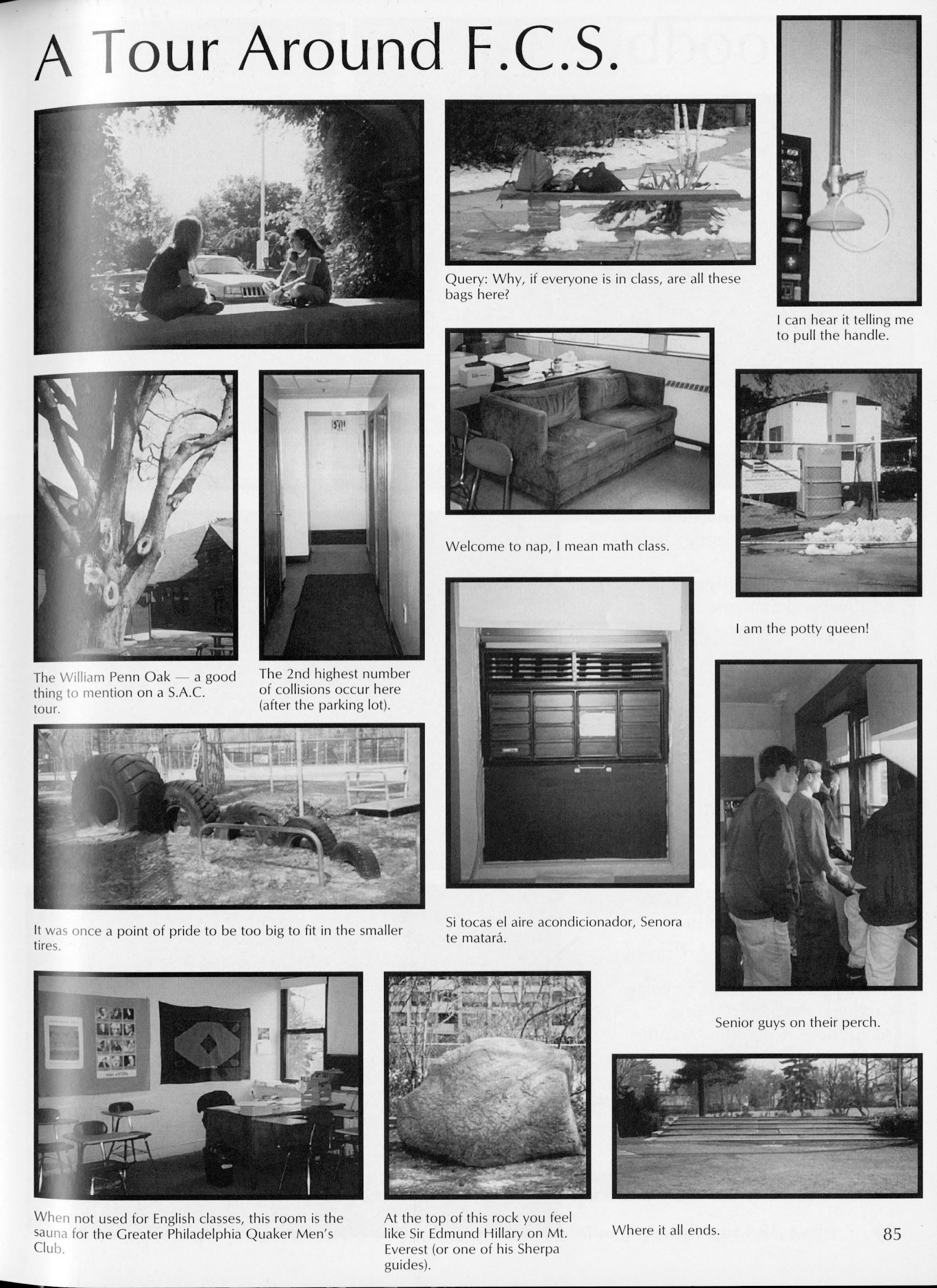 A Tour Around F.C.S.

Query: Why, if everyone is in class, are all these bags here?

I can hear it telling me to pull the handle.

Welcome to nap, I mean math class.

I am the potty queen!

The William Penn Oak — a good thing to mention on a S.A.C. tour.

The 2nd highest number of collisions occur here (after the parking lot).

It was once a point of pride to be too big to fit in the smaller tires.

Si tocas el aire acondicionador, Senora te matará.

Senior guys on their perch.

When not used for English classes, this room is the sauna for the Greater Philadelphia Quaker Men's Club.

At the top of this rock you feel like Sir Edmund Hillary on Mt. Everest (or one of his Sherpa guides).

Where it all ends.

85